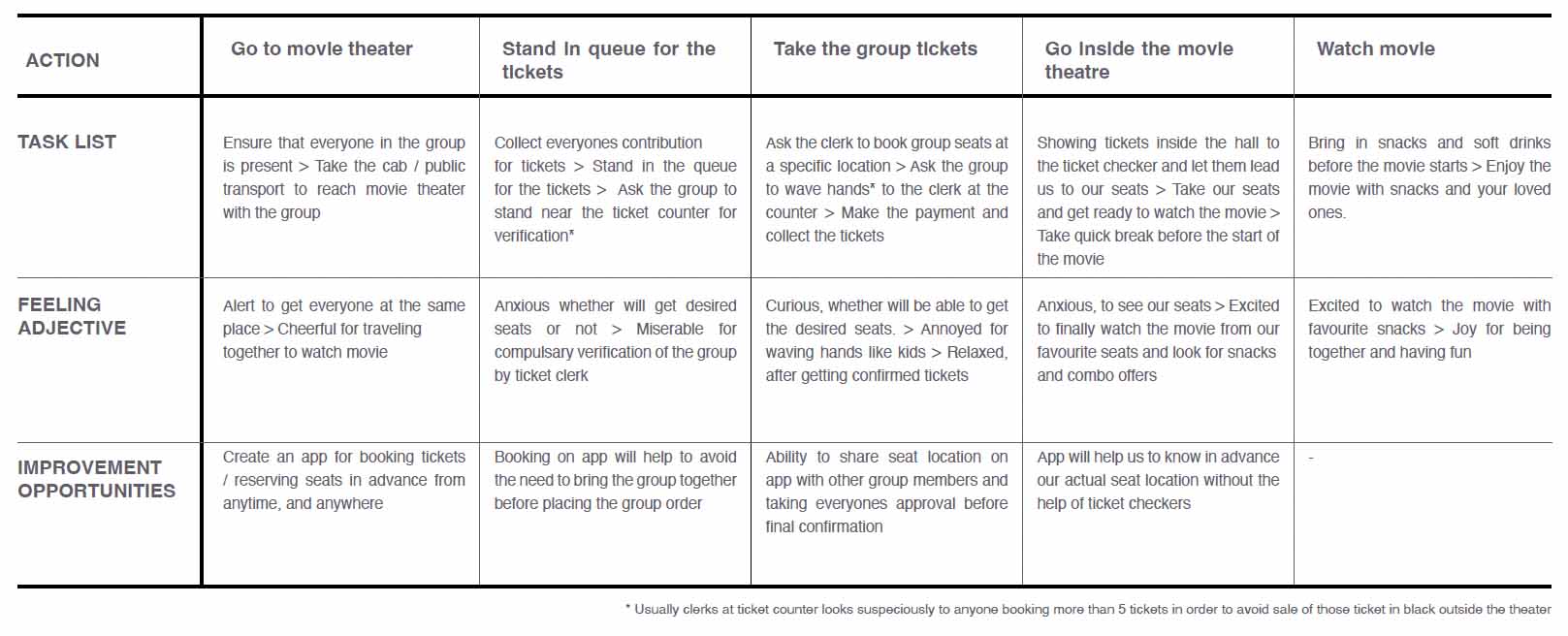 | ACTION | Go to movie theater | Stand in queue for the tickets | Take the group tickets | Go inside the movie theatre | Watch movie |
|---|---|---|---|---|---|
| TASK LIST | Ensure that everyone in the group is present > Take the cab / public transport to reach movie theater with the group | Collect everyones contribution for tickets > Stand in the queue for the tickets > Ask the group to stand near the ticket counter for verification* | Ask the clerk to book group seats at a specific location > Ask the group to wave hands* to the clerk at the counter > Make the payment and collect the tickets | Showing tickets inside the hall to the ticket checker and let them lead us to our seats > Take our seats and get ready to watch the movie > Take quick break before the start of the movie | Bring in snacks and soft drinks before the movie starts > Enjoy the movie with snacks and your loved ones. |
| FEELING ADJECTIVE | Alert to get everyone at the same place > Cheerful for traveling together to watch movie | Anxious whether will get desired seats or not > Miserable for compulsary verification of the group by ticket clerk | Curious, whether will be able to get the desired seats. > Annoyed for waving hands like kids > Relaxed, after getting confirmed tickets | Anxious, to see our seats > Excited to finally watch the movie from our favourite seats and look for snacks and combo offers | Excited to watch the movie with favourite snacks > Joy for being together and having fun |
| IMPROVEMENT OPPORTUNITIES | Create an app for booking tickets / reserving seats in advance from anytime, and anywhere | Booking on app will help to avoid the need to bring the group together before placing the group order | Ability to share seat location on app with other group members and taking everyones approval before final confirmation | App will help us to know in advance our actual seat location without the help of ticket checkers | - |

* Usually clerks at ticket counter looks suspeciously to anyone booking more than 5 tickets in order to avoid sale of those ticket in black outside the theater